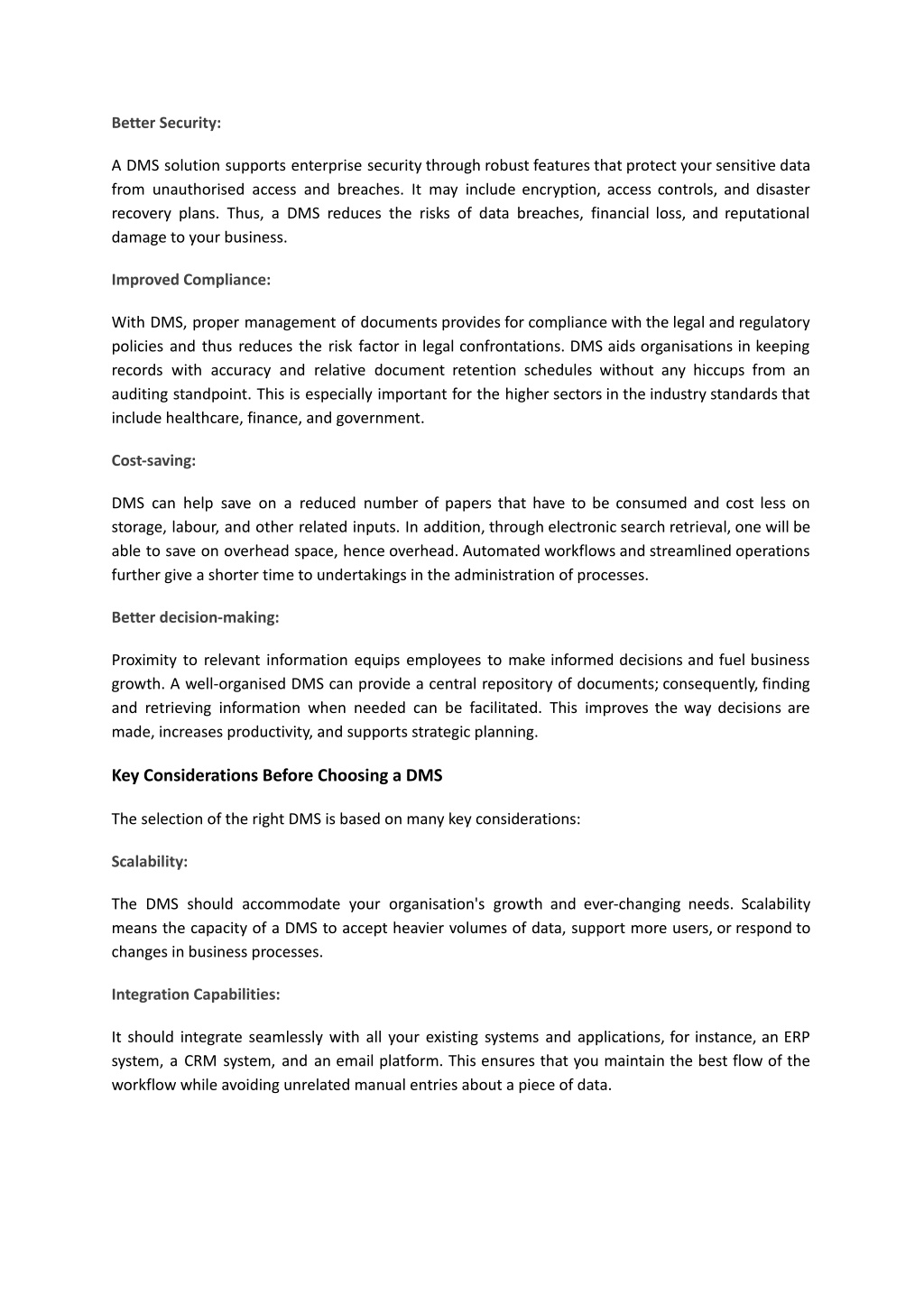 Better Security:

A DMS solution supports enterprise security through robust features that protect your sensitive data from unauthorised access and breaches. It may include encryption, access controls, and disaster recovery plans. Thus, a DMS reduces the risks of data breaches, financial loss, and reputational damage to your business.

Improved Compliance:

With DMS, proper management of documents provides for compliance with the legal and regulatory policies and thus reduces the risk factor in legal confrontations. DMS aids organisations in keeping records with accuracy and relative document retention schedules without any hiccups from an auditing standpoint. This is especially important for the higher sectors in the industry standards that include healthcare, finance, and government.

Cost-saving:

DMS can help save on a reduced number of papers that have to be consumed and cost less on storage, labour, and other related inputs. In addition, through electronic search retrieval, one will be able to save on overhead space, hence overhead. Automated workflows and streamlined operations further give a shorter time to undertakings in the administration of processes.

Better decision-making:

Proximity to relevant information equips employees to make informed decisions and fuel business growth. A well-organised DMS can provide a central repository of documents; consequently, finding and retrieving information when needed can be facilitated. This improves the way decisions are made, increases productivity, and supports strategic planning.

Key Considerations Before Choosing a DMS

The selection of the right DMS is based on many key considerations:

Scalability:

The DMS should accommodate your organisation's growth and ever-changing needs. Scalability means the capacity of a DMS to accept heavier volumes of data, support more users, or respond to changes in business processes.

Integration Capabilities:

It should integrate seamlessly with all your existing systems and applications, for instance, an ERP system, a CRM system, and an email platform. This ensures that you maintain the best flow of the workflow while avoiding unrelated manual entries about a piece of data.